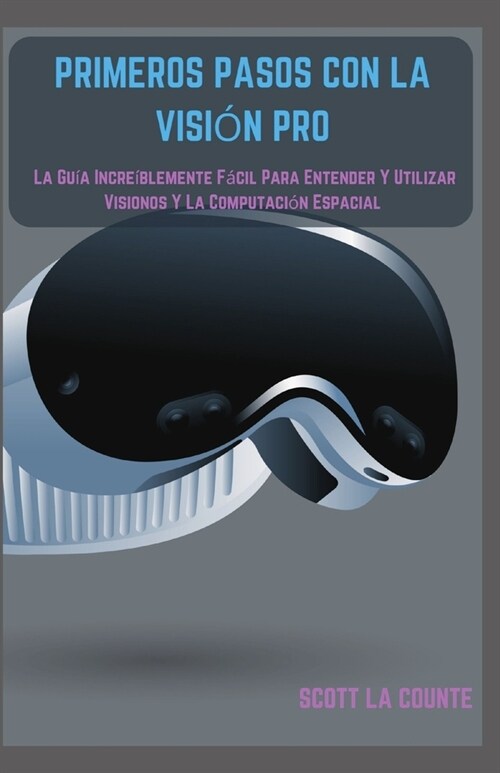 PRIMEROS PASOS CON LA VISIÓN PRO

La Guía Increíblemente Fácil Para Entender Y Utilizar Visionos Y La Computación Espacial

SCOTT LA COUNTE